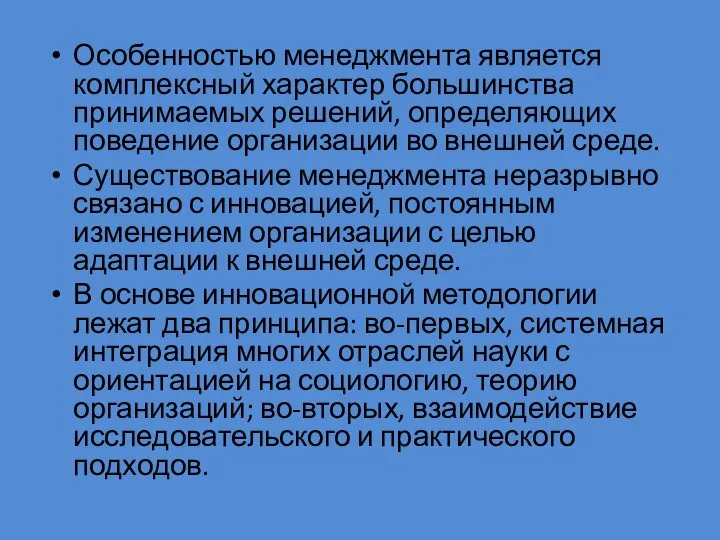 • Особенностью менеджмента является комплексный характер большинства принимаемых решений, определяющих поведение организации во внешней среде.

• Существование менеджмента неразрывно связано с инновацией, постоянным изменением организации с целью адаптации к внешней среде.

• В основе инновационной методологии лежат два принципа: во-первых, системная интеграция многих отраслей науки с ориентацией на социологию, теорию организаций; во-вторых, взаимодействие исследовательского и практического подходов.